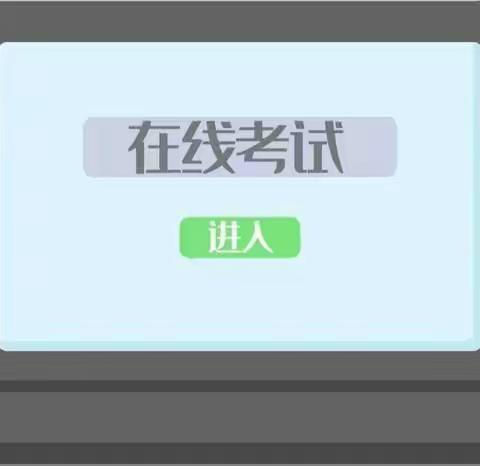 在线考试

进入